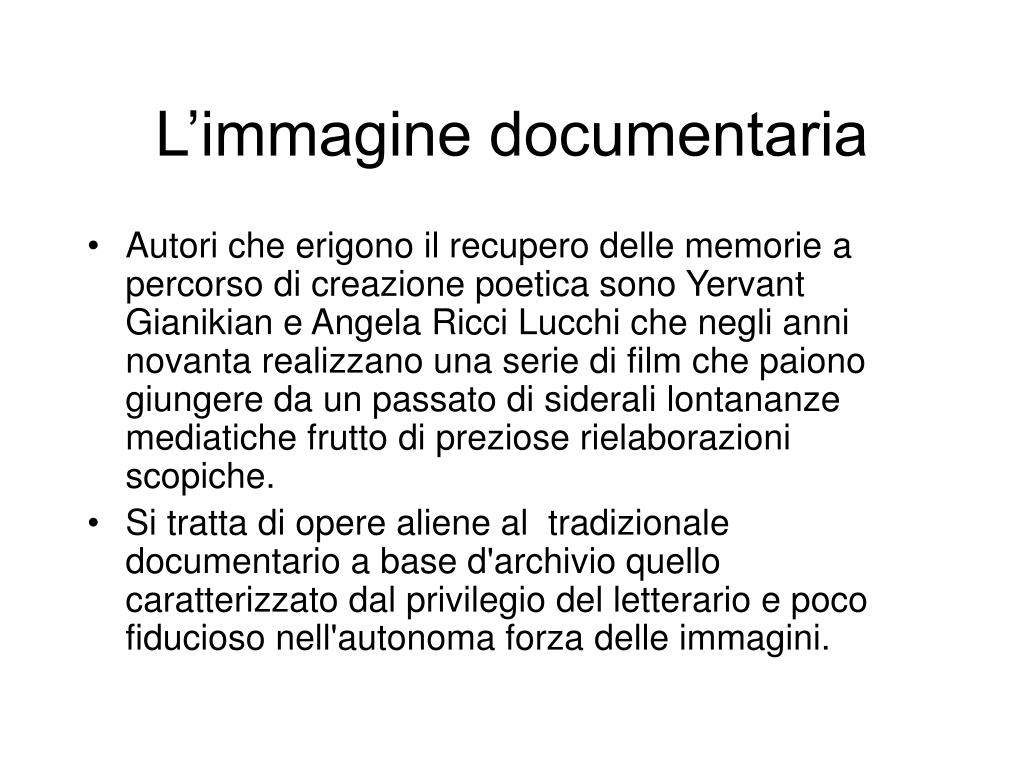 L’immagine documentaria

• Autori che erigono il recupero delle memorie a percorso di creazione poetica sono Yervant Gianikian e Angela Ricci Lucchi che negli anni novanta realizzano una serie di film che paiono giungere da un passato di siderali lontananze mediatiche frutto di preziose rielaborazioni scopiche.
• Si tratta di opere aliene al tradizionale documentario a base d'archivio quello caratterizzato dal privilegio del letterario e poco fiducioso nell'autonoma forza delle immagini.